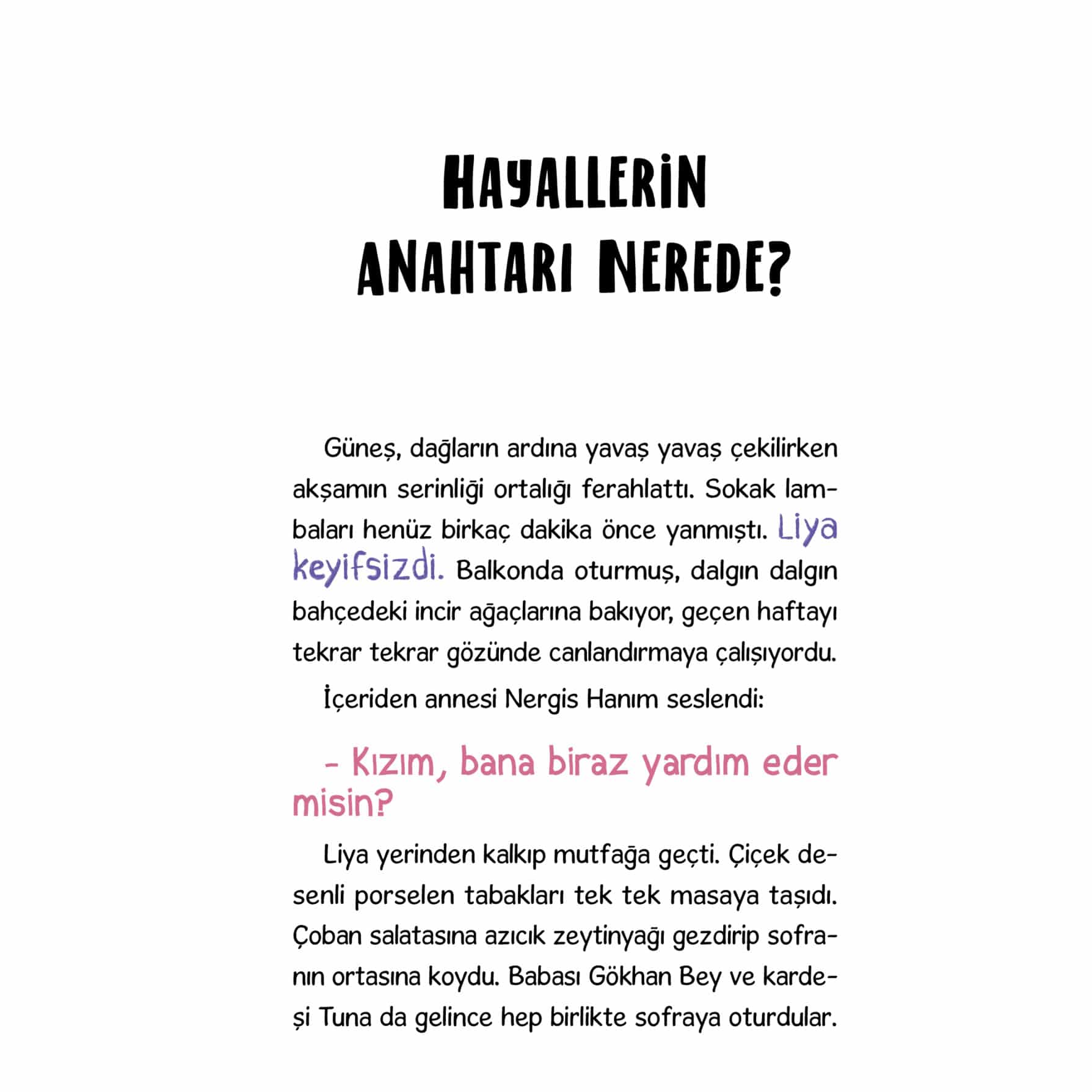 HAYALLERİN ANAHTARI NEREDE?

Güneş, dağların ardına yavaş yavaş çekilirken akşamın serinliği ortalığı ferahlattı. Sokak lambaları henüz birkaç dakika önce yanmıştı. Liya keyifsizdi. Balkonda oturmuş, dalgın dalgın bahçedeki incir ağaçlarına bakıyor, geçen haftayı tekrar tekrar gözünde canlandırmaya çalışıyordu.

İçeriden annesi Nergis Hanım seslendi:

- Kızım, bana biraz yardım eder misin?

Liya yerinden kalkıp mutfağa geçti. Çiçek desenli porselen tabakları tek tek masaya taşıdı. Çoban salatasına azıcık zeytinyağı gezdirip sofranın ortasına koydu. Babası Gökhan Bey ve kardeşi Tuna da gelince hep birlikte sofraya oturdular.